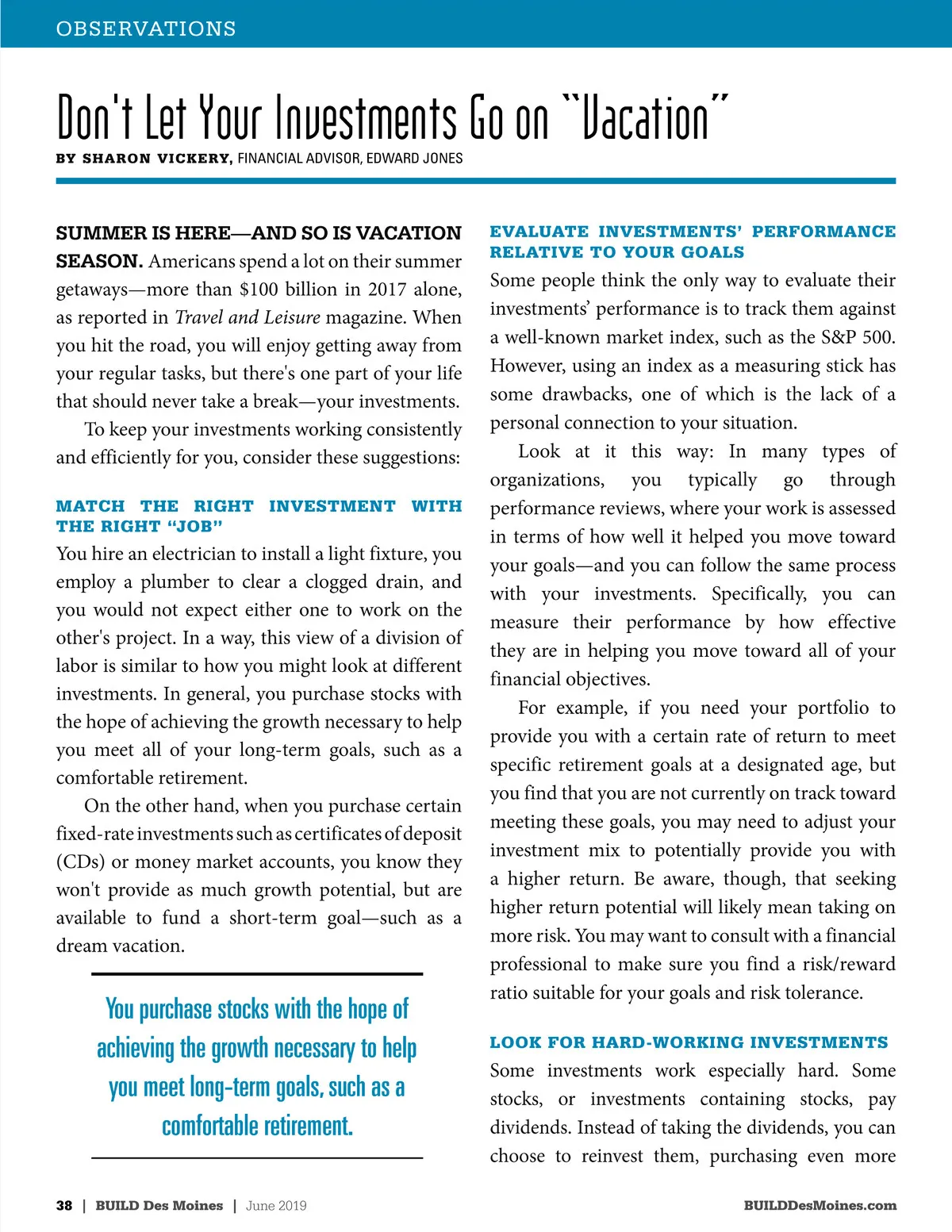 OBSERVATIONS

Don't Let Your Investments Go on "Vacation"

BY SHARON VICKERY, FINANCIAL ADVISOR, EDWARD JONES

SUMMER IS HERE—AND SO IS VACATION SEASON. Americans spend a lot on their summer getaways—more than $100 billion in 2017 alone, as reported in Travel and Leisure magazine. When you hit the road, you will enjoy getting away from your regular tasks, but there's one part of your life that should never take a break—your investments.

To keep your investments working consistently and efficiently for you, consider these suggestions:

MATCH THE RIGHT INVESTMENT WITH THE RIGHT "JOB"

You hire an electrician to install a light fixture, you employ a plumber to clear a clogged drain, and you would not expect either one to work on the other's project. In a way, this view of a division of labor is similar to how you might look at different investments. In general, you purchase stocks with the hope of achieving the growth necessary to help you meet all of your long-term goals, such as a comfortable retirement.

On the other hand, when you purchase certain fixed-rate investments such as certificates of deposit (CDs) or money market accounts, you know they won't provide as much growth potential, but are available to fund a short-term goal—such as a dream vacation.

You purchase stocks with the hope of achieving the growth necessary to help you meet long-term goals, such as a comfortable retirement.

EVALUATE INVESTMENTS' PERFORMANCE RELATIVE TO YOUR GOALS

Some people think the only way to evaluate their investments' performance is to track them against a well-known market index, such as the S&P 500. However, using an index as a measuring stick has some drawbacks, one of which is the lack of a personal connection to your situation.

Look at it this way: In many types of organizations, you typically go through performance reviews, where your work is assessed in terms of how well it helped you move toward your goals—and you can follow the same process with your investments. Specifically, you can measure their performance by how effective they are in helping you move toward all of your financial objectives.

For example, if you need your portfolio to provide you with a certain rate of return to meet specific retirement goals at a designated age, but you find that you are not currently on track toward meeting these goals, you may need to adjust your investment mix to potentially provide you with a higher return. Be aware, though, that seeking higher return potential will likely mean taking on more risk. You may want to consult with a financial professional to make sure you find a risk/reward ratio suitable for your goals and risk tolerance.

LOOK FOR HARD-WORKING INVESTMENTS

Some investments work especially hard. Some stocks, or investments containing stocks, pay dividends. Instead of taking the dividends, you can choose to reinvest them, purchasing even more

38 | BUILD Des Moines | June 2019

BUILDDesMoines.com